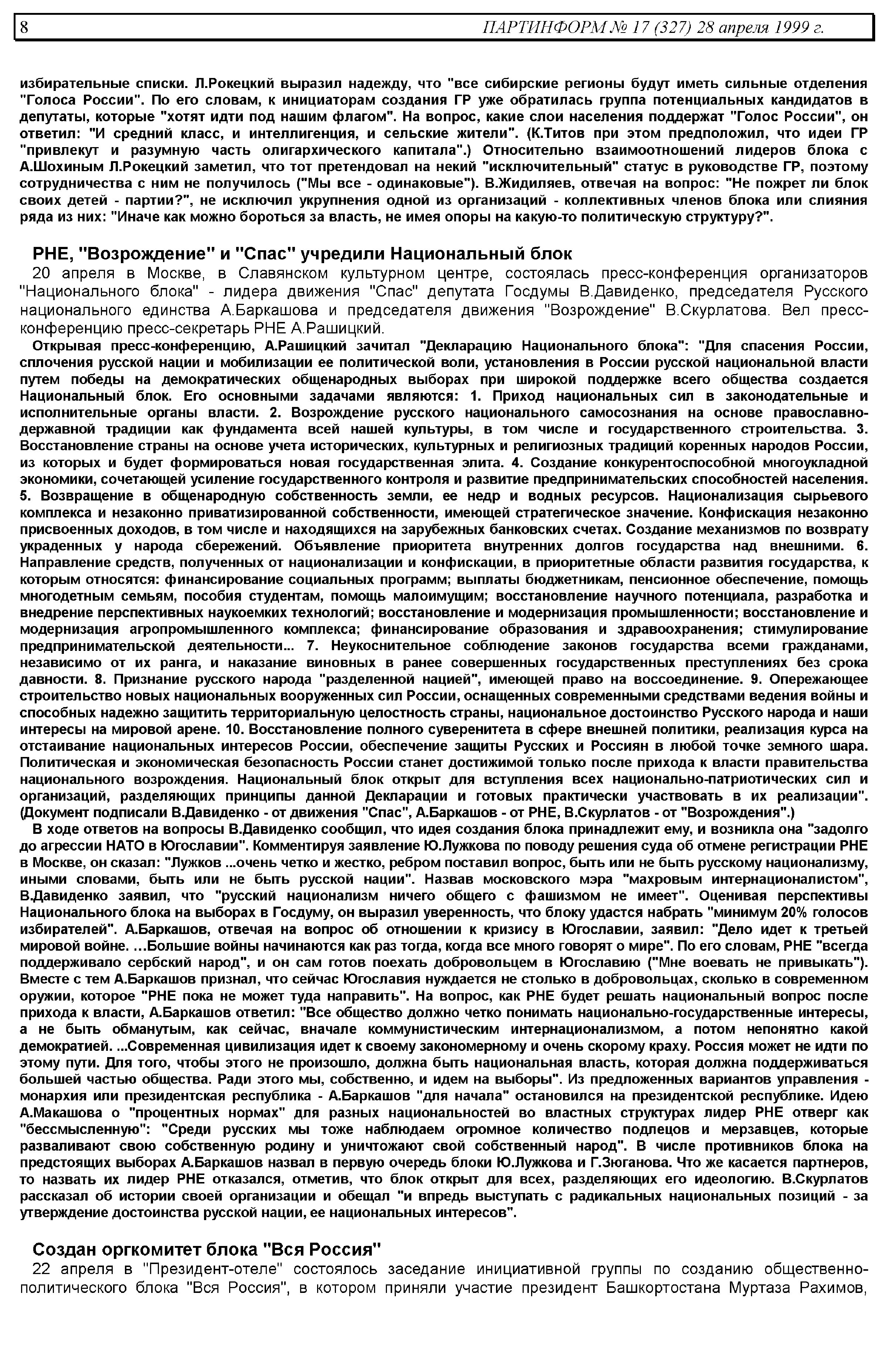 8 ПАРТИНФОРМ № 17 (327) 28 апреля 1999 г.

избирательные списки. Л.Рокецкий выразил надежду, что "все сибирские регионы будут иметь сильные отделения "Голоса России". По его словам, к инициаторам создания ГР уже обратилась группа потенциальных кандидатов в депутаты, которые "хотят идти под нашим флагом". На вопрос, какие слои населения поддержат "Голос России", он ответил: "И средний класс, и интеллигенция, и сельские жители". (К.Титов при этом предположил, что идеи ГР "привлекут и разумную часть олигархического капитала".) Относительно взаимоотношений лидеров блока с А.Шохиным Л.Рокецкий заметил, что тот претендовал на некий "исключительный" статус в руководстве ГР, поэтому сотрудничества с ним не получилось ("Мы все - одинаковые"). В.Жидиляев, отвечая на вопрос: "Не пожрет ли блок своих детей - партии?", не исключил укрупнения одной из организаций - коллективных членов блока или слияния ряда из них: "Иначе как можно бороться за власть, не имея опоры на какую-то политическую структуру?".

РНЕ, "Возрождение" и "Спас" учредили Национальный блок

20 апреля в Москве, в Славянском культурном центре, состоялась пресс-конференция организаторов "Национального блока" - лидера движения "Спас" депутата Госдумы В.Давиденко, председателя Русского национального единства А.Баркашова и председателя движения "Возрождение" В.Скурлатова. Вел пресс-конференцию пресс-секретарь РНЕ А.Рашицкий.

Открывая пресс-конференцию, А.Рашицкий зачитал "Декларацию Национального блока": "Для спасения России, сплочения русской нации и мобилизации ее политической воли, установления в России русской национальной власти путем победы на демократических общенародных выборах при широкой поддержке всего общества создается Национальный блок. Его основными задачами являются: 1. Приход национальных сил в законодательные и исполнительные органы власти. 2. Возрождение русского национального самосознания на основе православно-державной традиции как фундамента всей нашей культуры, в том числе и государственного строительства. 3. Восстановление страны на основе учета исторических, культурных и религиозных традиций коренных народов России, из которых и будет формироваться новая государственная элита. 4. Создание конкурентоспособной многоукладной экономики, сочетающей усиление государственного контроля и развитие предпринимательских способностей населения. 5. Возвращение в общенародную собственность земли, ее недр и водных ресурсов. Национализация сырьевого комплекса и незаконно приватизированной собственности, имеющей стратегическое значение. Конфискация незаконно присвоенных доходов, в том числе и находящихся на зарубежных банковских счетах. Создание механизмов по возврату украденных у народа сбережений. Объявление приоритета внутренних долгов государства над внешними. 6. Направление средств, полученных от национализации и конфискации, в приоритетные области развития государства, к которым относятся: финансирование социальных программ; выплаты бюджетникам, пенсионное обеспечение, помощь многодетным семьям, пособия студентам, помощь малоимущим; восстановление научного потенциала, разработка и внедрение перспективных наукоемких технологий; восстановление и модернизация промышленности; восстановление и модернизация агропромышленного комплекса; финансирование образования и здравоохранения; стимулирование предпринимательской деятельности... 7. Неукоснительное соблюдение законов государства всеми гражданами, независимо от их ранга, и наказание виновных в ранее совершенных государственных преступлениях без срока давности. 8. Признание русского народа "разделенной нацией", имеющей право на воссоединение. 9. Опережающее строительство новых национальных вооруженных сил России, оснащенных современными средствами ведения войны и способных надежно защитить территориальную целостность страны, национальное достоинство Русского народа и наши интересы на мировой арене. 10. Восстановление полного суверенитета в сфере внешней политики, реализация курса на отстаивание национальных интересов России, обеспечение защиты Русских и Россиян в любой точке земного шара. Политическая и экономическая безопасность России станет достижимой только после прихода к власти правительства национального возрождения. Национальный блок открыт для вступления всех национально-патриотических сил и организаций, разделяющих принципы данной Декларации и готовых практически участвовать в их реализации". (Документ подписали В.Давиденко - от движения "Спас", А.Баркашов - от РНЕ, В.Скурлатов - от "Возрождения".)

В ходе ответов на вопросы В.Давиденко сообщил, что идея создания блока принадлежит ему, и возникла она "задолго до агрессии НАТО в Югославии". Комментируя заявление Ю.Лужкова по поводу решения суда об отмене регистрации РНЕ в Москве, он сказал: "Лужков ...очень четко и жестко, ребром поставил вопрос, быть или не быть русскому национализму, иными словами, быть или не быть русской нации". Назвав московского мэра "махровым интернационалистом", В.Давиденко заявил, что "русский национализм ничего общего с фашизмом не имеет". Оценивая перспективы Национального блока на выборах в Госдуму, он выразил уверенность, что блоку удастся набрать "минимум 20% голосов избирателей". А.Баркашов, отвечая на вопрос об отношении к кризису в Югославии, заявил: "Дело идет к третьей мировой войне. …Большие войны начинаются как раз тогда, когда все много говорят о мире". По его словам, РНЕ "всегда поддерживало сербский народ", и он сам готов поехать добровольцем в Югославию ("Мне воевать не привыкать"). Вместе с тем А.Баркашов признал, что сейчас Югославия нуждается не столько в добровольцах, сколько в современном оружии, которое "РНЕ пока не может туда направить". На вопрос, как РНЕ будет решать национальный вопрос после прихода к власти, А.Баркашов ответил: "Все общество должно четко понимать национально-государственные интересы, а не быть обманутым, как сейчас, вначале коммунистическим интернационализмом, а потом непонятно какой демократией. ...Современная цивилизация идет к своему закономерному и очень скорому краху. Россия может не идти по этому пути. Для того, чтобы этого не произошло, должна быть национальная власть, которая должна поддерживаться большей частью общества. Ради этого мы, собственно, и идем на выборы". Из предложенных вариантов управления - монархия или президентская республика - А.Баркашов "для начала" остановился на президентской республике. Идею А.Макашова о "процентных нормах" для разных национальностей во властных структурах лидер РНЕ отверг как "бессмысленную": "Среди русских мы тоже наблюдаем огромное количество подлецов и мерзавцев, которые разваливают свою собственную родину и уничтожают свой собственный народ". В числе противников блока на предстоящих выборах А.Баркашов назвал в первую очередь блоки Ю.Лужкова и Г.Зюганова. Что же касается партнеров, то назвать их лидер РНЕ отказался, отметив, что блок открыт для всех, разделяющих его идеологию. В.Скурлатов рассказал об истории своей организации и обещал "и впредь выступать с радикальных национальных позиций - за утверждение достоинства русской нации, ее национальных интересов".

Создан оргкомитет блока "Вся Россия"

22 апреля в "Президент-отеле" состоялось заседание инициативной группы по созданию общественно-политического блока "Вся Россия", в котором приняли участие президент Башкортостана Муртаза Рахимов,